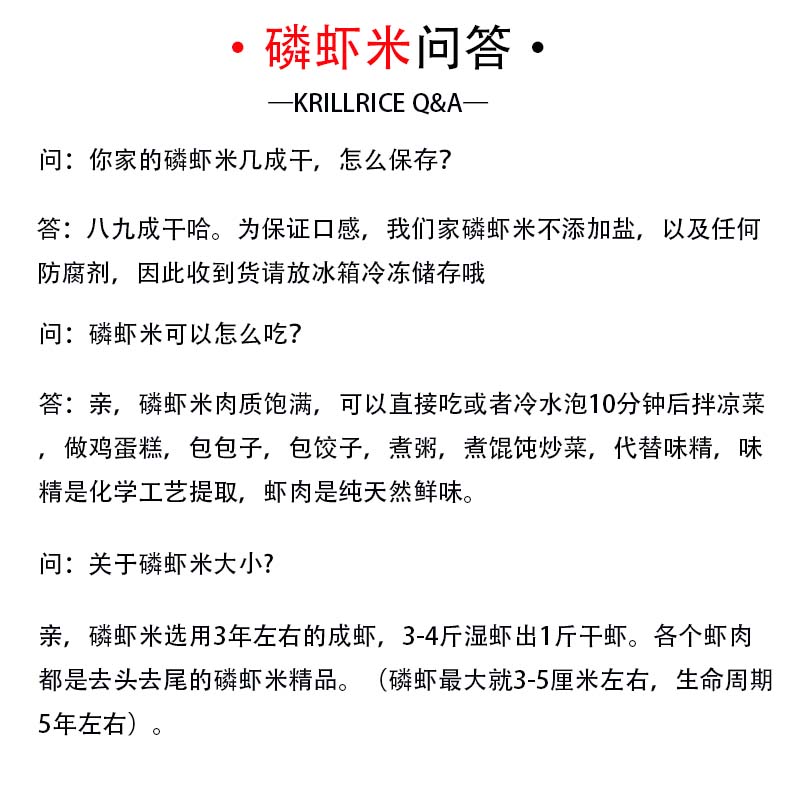 · 磷虾米问答 ·

—KRILLRICE Q&A—

问：你家的磷虾米几成干，怎么保存?

答：八九成干哈。为保证口感，我们家磷虾米不添加盐，以及任何防腐剂，因此收到货请放冰箱冷冻储存哦

问：磷虾米可以怎么吃?

答：亲，磷虾米肉质饱满，可以直接吃或者冷水泡10分钟后拌凉菜，做鸡蛋糕，包包子，包饺子，煮粥，煮馄饨炒菜，代替味精，味精是化学工艺提取，虾肉是纯天然鲜味。

问：关于磷虾米大小?

亲，磷虾米选用3年左右的成虾，3-4斤湿虾出1斤干虾。各个虾肉都是去头去尾的磷虾米精品。（磷虾最大就3-5厘米左右，生命周期5年左右）。